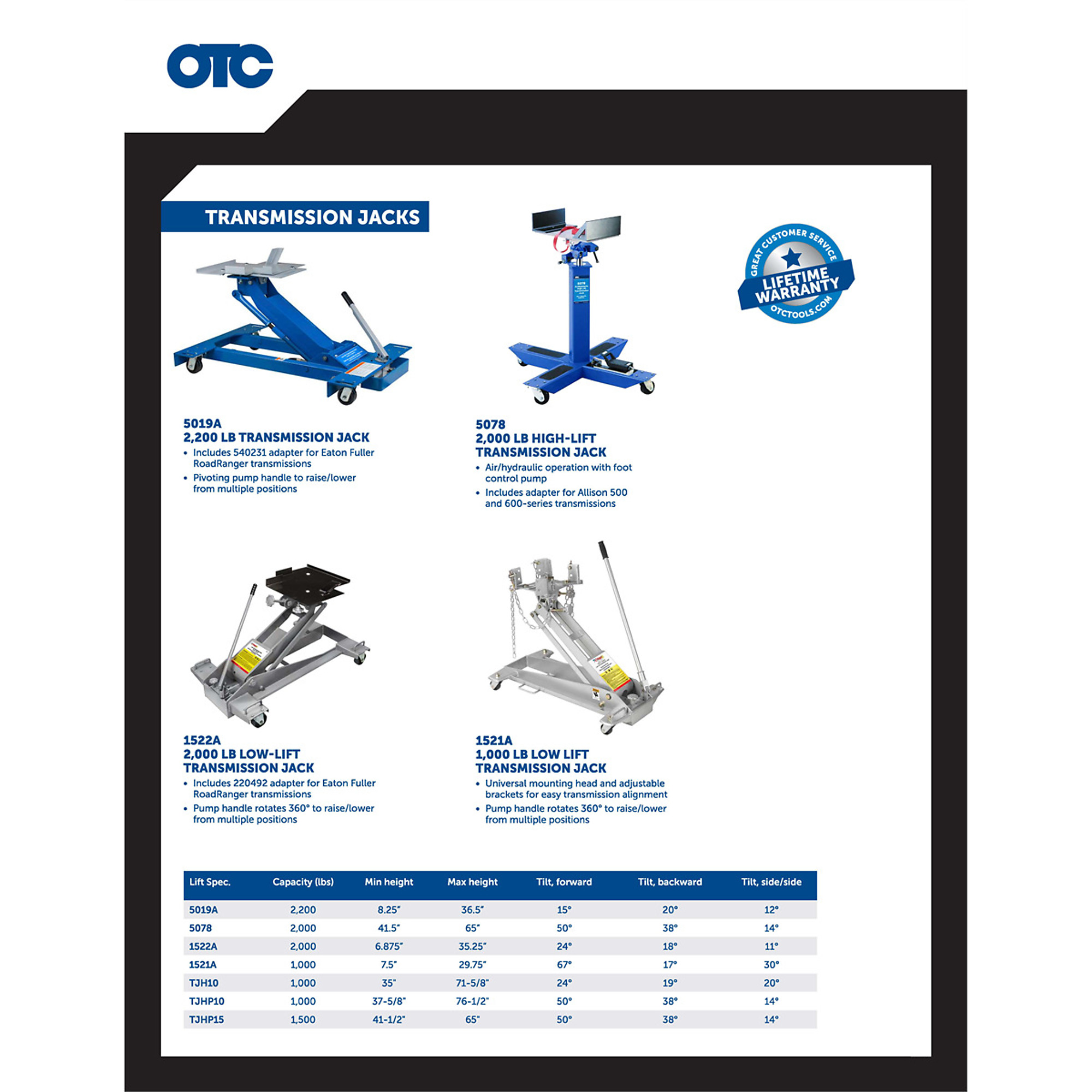 OTC

TRANSMISSION JACKS

GREAT CUSTOMER SERVICE
LIFETIME WARRANTY
OTCTOOLS.COM

5019A
2,200 LB TRANSMISSION JACK
• Includes 540231 adapter for Eaton Fuller RoadRanger transmissions
• Pivoting pump handle to raise/lower from multiple positions

5078
2,000 LB HIGH-LIFT TRANSMISSION JACK
• Air/hydraulic operation with foot control pump
• Includes adapter for Allison 500 and 600-series transmissions

1522A
2,000 LB LOW-LIFT TRANSMISSION JACK
• Includes 220492 adapter for Eaton Fuller RoadRanger transmissions
• Pump handle rotates 360° to raise/lower from multiple positions

1521A
1,000 LB LOW LIFT TRANSMISSION JACK
• Universal mounting head and adjustable brackets for easy transmission alignment
• Pump handle rotates 360° to raise/lower from multiple positions

| Lift Spec. | Capacity (lbs) | Min height | Max height | Tilt, forward | Tilt, backward | Tilt, side/side |
|---|---|---|---|---|---|---|
| 5019A | 2,200 | 8.25" | 36.5" | 15° | 20° | 12° |
| 5078 | 2,000 | 41.5" | 65" | 50° | 38° | 14° |
| 1522A | 2,000 | 6.875" | 35.25" | 24° | 18° | 11° |
| 1521A | 1,000 | 7.5" | 29.75" | 67° | 17° | 30° |
| TJH10 | 1,000 | 35" | 71-5/8" | 24° | 19° | 20° |
| TJHP10 | 1,000 | 37-5/8" | 76-1/2" | 50° | 38° | 14° |
| TJHP15 | 1,500 | 41-1/2" | 65" | 50° | 38° | 14° |